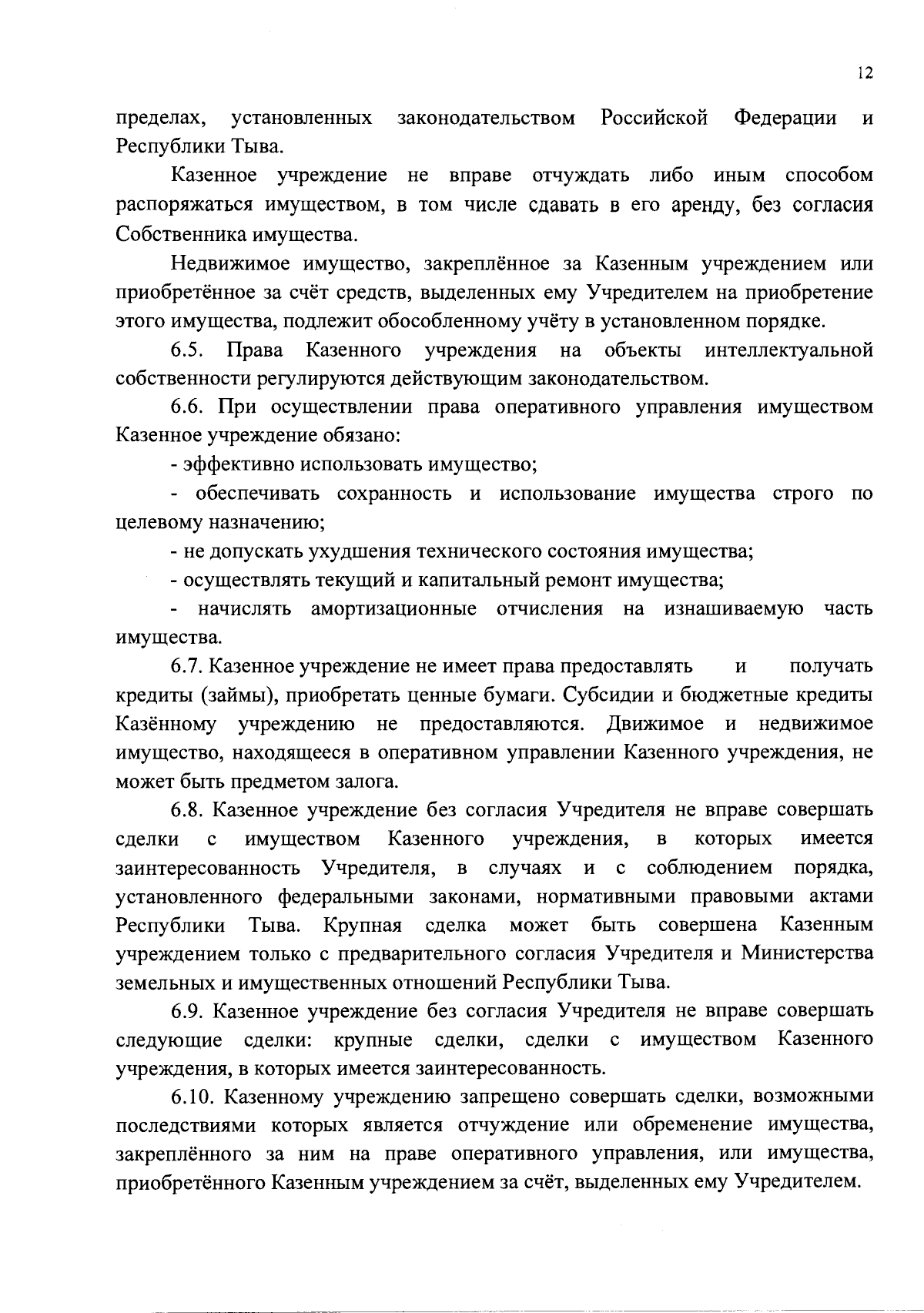 12

пределах, установленных законодательством Российской Федерации и Республики Тыва.

Казенное учреждение не вправе отчуждать либо иным способом распоряжаться имуществом, в том числе сдавать в его аренду, без согласия Собственника имущества.

Недвижимое имущество, закреплённое за Казенным учреждением или приобретённое за счёт средств, выделенных ему Учредителем на приобретение этого имущества, подлежит обособленному учёту в установленном порядке.

6.5. Права Казенного учреждения на объекты интеллектуальной собственности регулируются действующим законодательством.

6.6. При осуществлении права оперативного управления имуществом Казенное учреждение обязано:

- эффективно использовать имущество;

- обеспечивать сохранность и использование имущества строго по целевому назначению;

- не допускать ухудшения технического состояния имущества;

- осуществлять текущий и капитальный ремонт имущества;

- начислять амортизационные отчисления на изнашиваемую часть имущества.

6.7. Казенное учреждение не имеет права предоставлять и получать кредиты (займы), приобретать ценные бумаги. Субсидии и бюджетные кредиты Казённому учреждению не предоставляются. Движимое и недвижимое имущество, находящееся в оперативном управлении Казенного учреждения, не может быть предметом залога.

6.8. Казенное учреждение без согласия Учредителя не вправе совершать сделки с имуществом Казенного учреждения, в которых имеется заинтересованность Учредителя, в случаях и с соблюдением порядка, установленного федеральными законами, нормативными правовыми актами Республики Тыва. Крупная сделка может быть совершена Казенным учреждением только с предварительного согласия Учредителя и Министерства земельных и имущественных отношений Республики Тыва.

6.9. Казенное учреждение без согласия Учредителя не вправе совершать следующие сделки: крупные сделки, сделки с имуществом Казенного учреждения, в которых имеется заинтересованность.

6.10. Казенному учреждению запрещено совершать сделки, возможными последствиями которых является отчуждение или обременение имущества, закреплённого за ним на праве оперативного управления, или имущества, приобретённого Казенным учреждением за счёт, выделенных ему Учредителем.